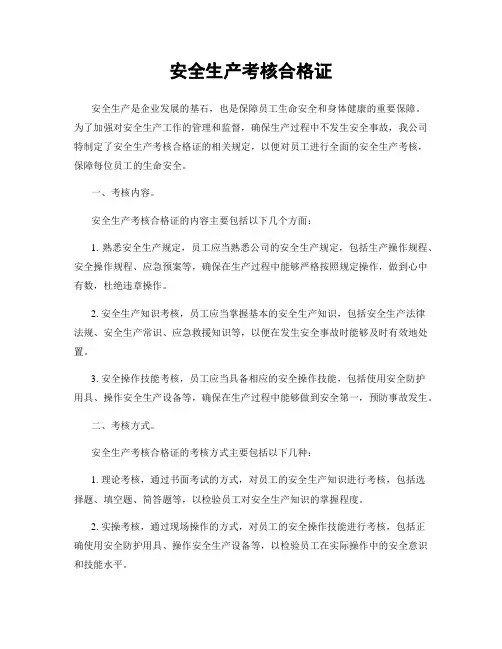 安全生产考核合格证

安全生产是企业发展的基石，也是保障员工生命安全和身体健康的重要保障。为了加强对安全生产工作的管理和监督，确保生产过程中不发生安全事故，我公司特制定了安全生产考核合格证的相关规定，以便对员工进行全面的安全生产考核，保障每位员工的生命安全。

一、考核内容。

安全生产考核合格证的内容主要包括以下几个方面：

1. 熟悉安全生产规定，员工应当熟悉公司的安全生产规定，包括生产操作规程、安全操作规程、应急预案等，确保在生产过程中能够严格按照规定操作，做到心中有数，杜绝违章操作。

2. 安全生产知识考核，员工应当掌握基本的安全生产知识，包括安全生产法律法规、安全生产常识、应急救援知识等，以便在发生安全事故时能够及时有效地处置。

3. 安全操作技能考核，员工应当具备相应的安全操作技能，包括使用安全防护用具、操作安全生产设备等，确保在生产过程中能够做到安全第一，预防事故发生。

二、考核方式。

安全生产考核合格证的考核方式主要包括以下几种：

1. 理论考核，通过书面考试的方式，对员工的安全生产知识进行考核，包括选择题、填空题、简答题等，以检验员工对安全生产知识的掌握程度。

2. 实操考核，通过现场操作的方式，对员工的安全操作技能进行考核，包括正确使用安全防护用具、操作安全生产设备等，以检验员工在实际操作中的安全意识和技能水平。